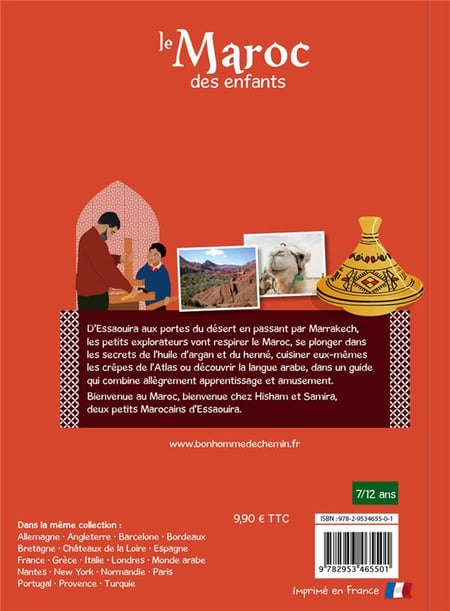 le Maroc
des enfants

D'Essaouira aux portes du désert en passant par Marrakech, les petits explorateurs vont respirer le Maroc, se plonger dans les secrets de l'huile d'argan et du henné, cuisiner eux-mêmes les crêpes de l'Atlas ou découvrir la langue arabe, dans un guide qui combine allègrement apprentissage et amusement.

Bienvenue au Maroc, bienvenue chez Hisham et Samira, deux petits Marocains d'Essaouira.

www.bonhommedechemin.fr

7/12 ans

Dans la même collection :
Allemagne · Angleterre · Barcelone · Bordeaux
Bretagne · Châteaux de la Loire · Espagne
France · Grèce · Italie · Londres · Monde arabe
Nantes · New York · Normandie · Paris
Portugal · Provence · Turquie

9,90 € TTC

ISBN : 978-2-9534655-0-1

9 782953 465501

Imprimé en France